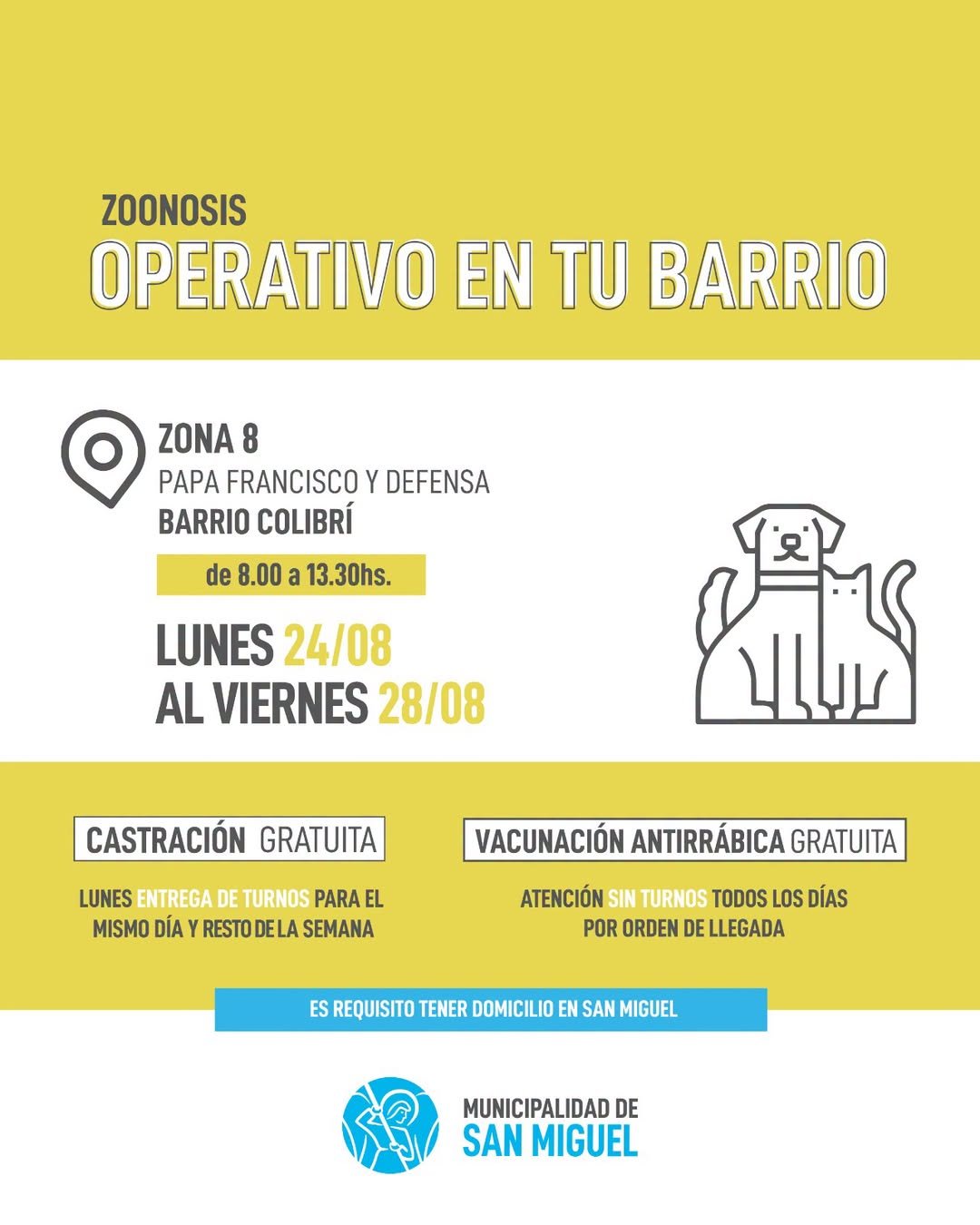 ZOONOSIS
OPERATIVO EN TU BARRIO

ZONA 8
PAPA FRANCISCO Y DEFENSA
BARRIO COLIBRÍ

de 8.00 a 13.30hs.

LUNES 24/08
AL VIERNES 28/08

CASTRACIÓN GRATUITA

LUNES ENTREGA DE TURNOS PARA EL MISMO DÍA Y RESTO DE LA SEMANA

VACUNACIÓN ANTIRRÁBICA GRATUITA

ATENCIÓN SIN TURNOS TODOS LOS DÍAS POR ORDEN DE LLEGADA

ES REQUISITO TENER DOMICILIO EN SAN MIGUEL

MUNICIPALIDAD DE
SAN MIGUEL